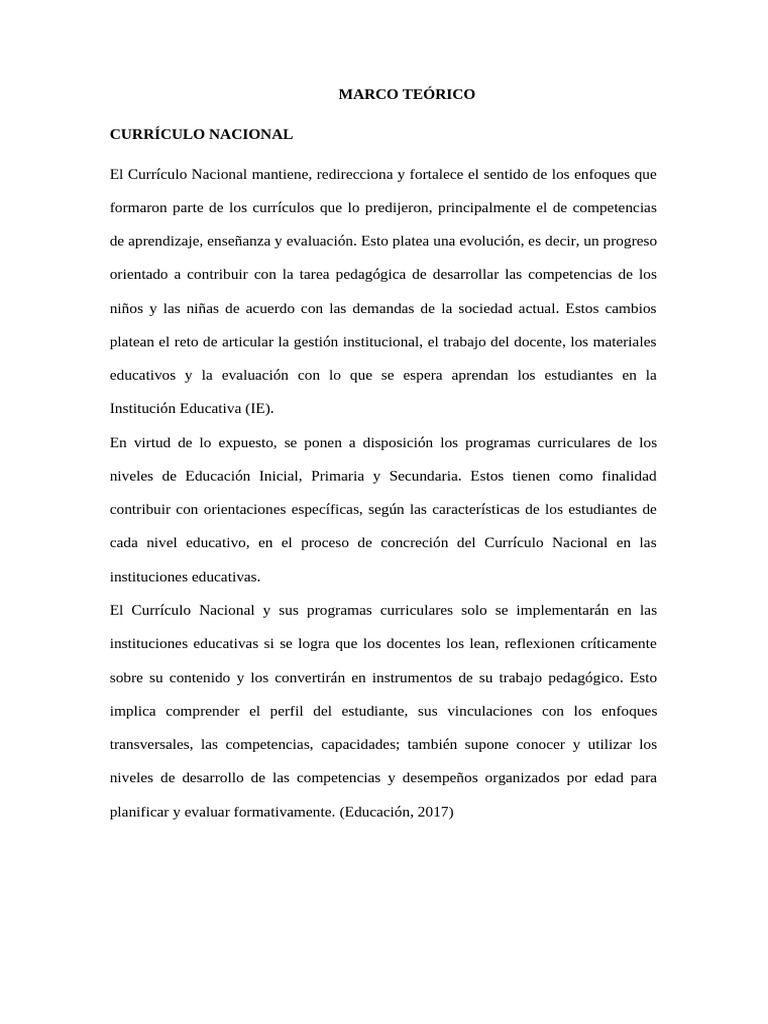 MARCO TEÓRICO

CURRÍCULO NACIONAL

El Currículo Nacional mantiene, redirecciona y fortalece el sentido de los enfoques que formaron parte de los currículos que lo predijeron, principalmente el de competencias de aprendizaje, enseñanza y evaluación. Esto platea una evolución, es decir, un progreso orientado a contribuir con la tarea pedagógica de desarrollar las competencias de los niños y las niñas de acuerdo con las demandas de la sociedad actual. Estos cambios platean el reto de articular la gestión institucional, el trabajo del docente, los materiales educativos y la evaluación con lo que se espera aprendan los estudiantes en la Institución Educativa (IE).

En virtud de lo expuesto, se ponen a disposición los programas curriculares de los niveles de Educación Inicial, Primaria y Secundaria. Estos tienen como finalidad contribuir con orientaciones específicas, según las características de los estudiantes de cada nivel educativo, en el proceso de concreción del Currículo Nacional en las instituciones educativas.

El Currículo Nacional y sus programas curriculares solo se implementarán en las instituciones educativas si se logra que los docentes los lean, reflexionen críticamente sobre su contenido y los convertirán en instrumentos de su trabajo pedagógico. Esto implica comprender el perfil del estudiante, sus vinculaciones con los enfoques transversales, las competencias, capacidades; también supone conocer y utilizar los niveles de desarrollo de las competencias y desempeños organizados por edad para planificar y evaluar formativamente. (Educación, 2017)